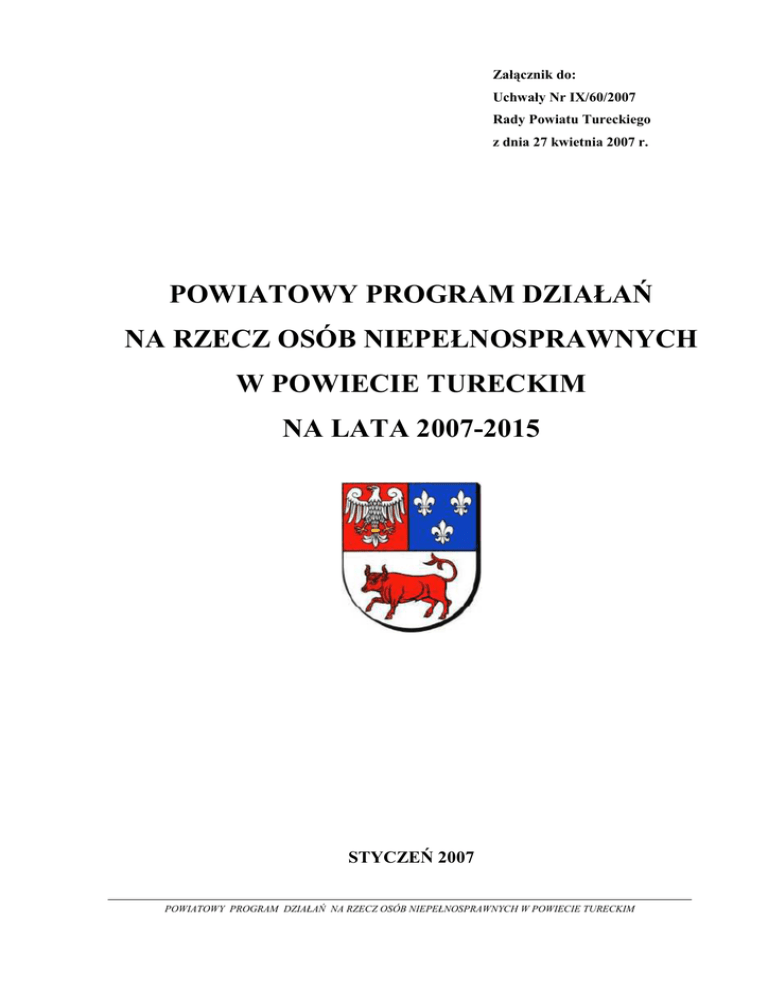 Załącznik do:
Uchwały Nr IX/60/2007
Rady Powiatu Tureckiego
z dnia 27 kwietnia 2007 r.

POWIATOWY PROGRAM DZIAŁAŃ
NA RZECZ OSÓB NIEPEŁNOSPRAWNYCH
W POWIECIE TURECKIM
NA LATA 2007-2015

STYCZEŃ 2007

POWIATOWY PROGRAM DZIAŁAŃ NA RZECZ OSÓB NIEPEŁNOSPRAWNYCH W POWIECIE TURECKIM